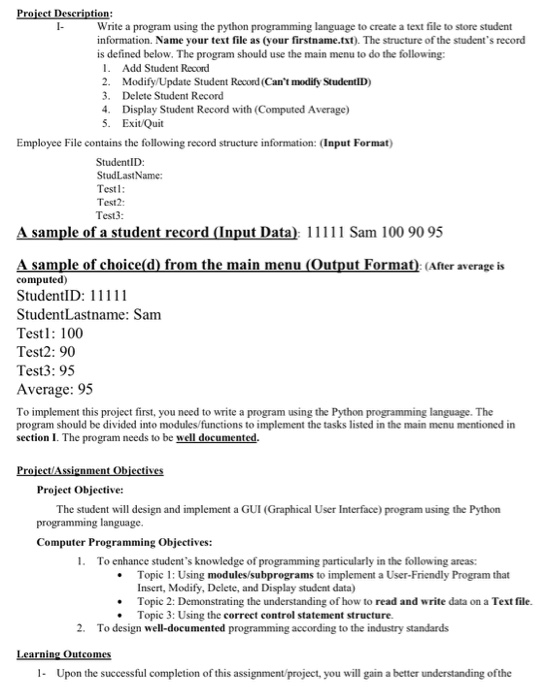 Project Description:

I- Write a program using the python programming language to create a text file to store student information. Name your text file as (your firstname.txt). The structure of the student's record is defined below. The program should use the main menu to do the following:
1. Add Student Record
2. Modify/Update Student Record (Can't modify StudentID)
3. Delete Student Record
4. Display Student Record with (Computed Average)
5. Exit/Quit

Employee File contains the following record structure information: (Input Format)

StudentID:
StudLastName:
Test1:
Test2:
Test3:

A sample of a student record (Input Data): 11111 Sam 100 90 95

A sample of choice(d) from the main menu (Output Format): (After average is computed)

StudentID: 11111
StudentLastname: Sam
Test1: 100
Test2: 90
Test3: 95
Average: 95

To implement this project first, you need to write a program using the Python programming language. The program should be divided into modules/functions to implement the tasks listed in the main menu mentioned in section I. The program needs to be well documented.

Project/Assignment Objectives

Project Objective:

The student will design and implement a GUI (Graphical User Interface) program using the Python programming language.

Computer Programming Objectives:

1. To enhance student's knowledge of programming particularly in the following areas:
• Topic 1: Using modules/subprograms to implement a User-Friendly Program that Insert, Modify, Delete, and Display student data)
• Topic 2: Demonstrating the understanding of how to read and write data on a Text file.
• Topic 3: Using the correct control statement structure.
2. To design well-documented programming according to the industry standards

Learning Outcomes

1- Upon the successful completion of this assignment/project, you will gain a better understanding ofthe